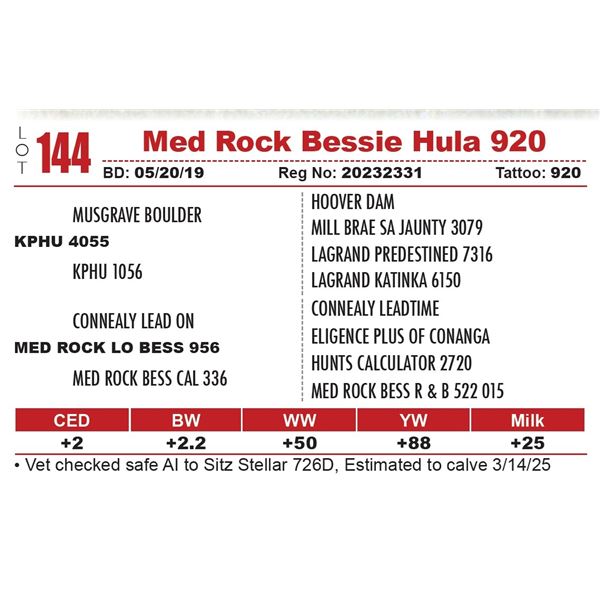 LOT 144 Med Rock Bessie Hula 920

BD: 05/20/19 Reg No: 20232331 Tattoo: 920

MUSGRAVE BOULDER
KPHU 4055
KPHU 1056

CONNEALY LEAD ON
MED ROCK LO BESS 956
MED ROCK BESS CAL 336

HOOVER DAM
MILL BRAE SA JAUNTY 3079
LAGRAND PREDESTINED 7316
LAGRAND KATINKA 6150
CONNEALY LEADTIME
ELIGENCE PLUS OF CONANGA
HUNTS CALCULATOR 2720
MED ROCK BESS R & B 522 015

| CED | BW | WW | YW | Milk |
|---|---|---|---|---|
| +2 | +2.2 | +50 | +88 | +25 |

• Vet checked safe AI to Sitz Stellar 726D, Estimated to calve 3/14/25